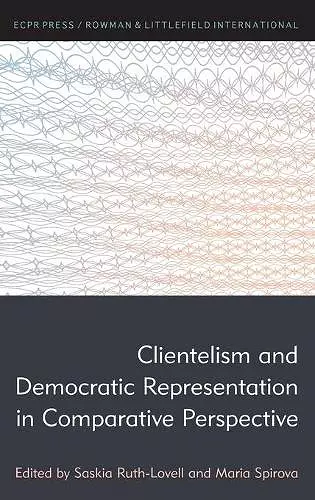 ECPR PRESS / ROWMAN & LITTLEFIELD INTERNATIONAL

Clientelism and Democratic Representation in Comparative Perspective

Edited by Saskia Ruth-Lovell and Maria Spirova